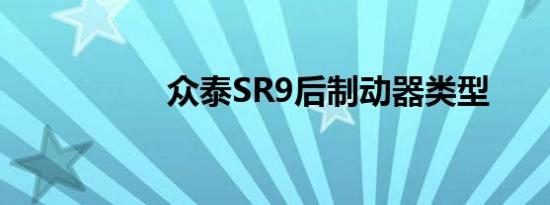 众泰SR9后制动器类型